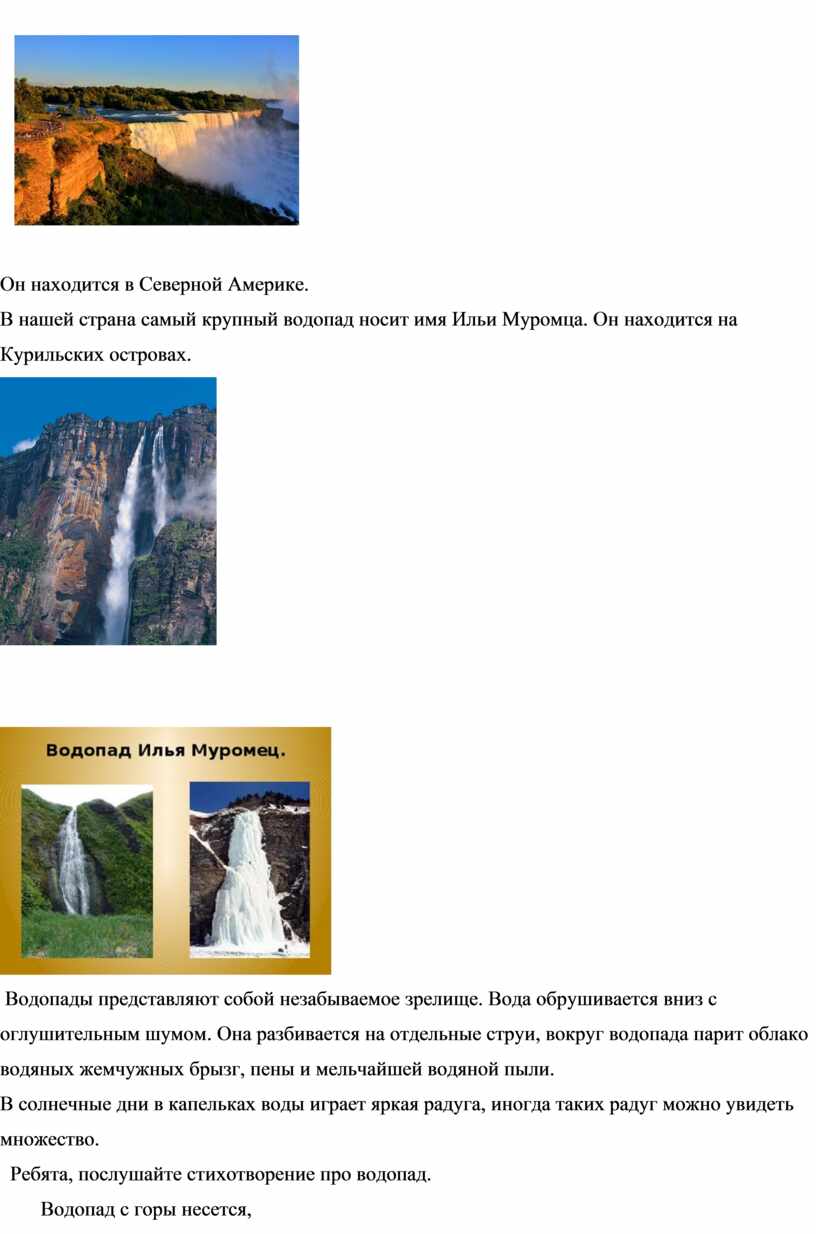 Он находится в Северной Америке.

В нашей страна самый крупный водопад носит имя Ильи Муромца. Он находится на Курильских островах.

Водопад Илья Муромец.

Водопады представляют собой незабываемое зрелище. Вода обрушивается вниз с оглушительным шумом. Она разбивается на отдельные струи, вокруг водопада парит облако водяных жемчужных брызг, пены и мельчайшей водяной пыли.

В солнечные дни в капельках воды играет яркая радуга, иногда таких радуг можно увидеть множество.

Ребята, послушайте стихотворение про водопад.

Водопад с горы несется,